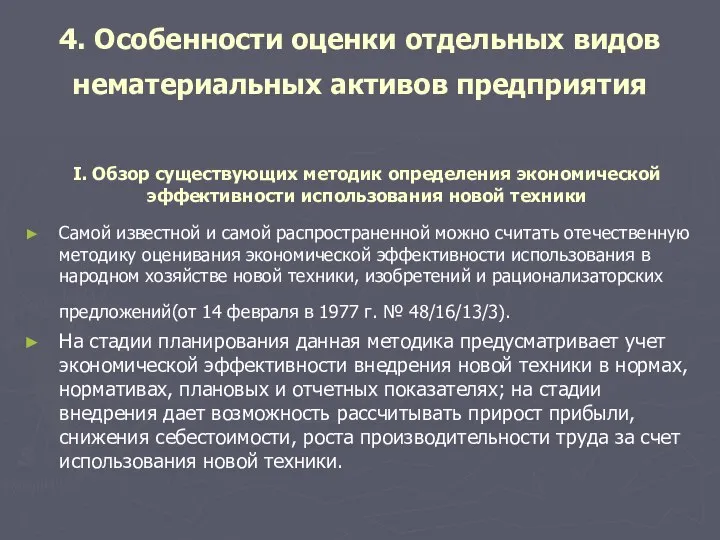 4. Особенности оценки отдельных видов нематериальных активов предприятия

I. Обзор существующих методик определения экономической эффективности использования новой техники

► Самой известной и самой распространенной можно считать отечественную методику оценивания экономической эффективности использования в народном хозяйстве новой техники, изобретений и рационализаторских предложений(от 14 февраля в 1977 г. № 48/16/13/3).

► На стадии планирования данная методика предусматривает учет экономической эффективности внедрения новой техники в нормах, нормативах, плановых и отчетных показателях; на стадии внедрения дает возможность рассчитывать прирост прибыли, снижения себестоимости, роста производительности труда за счет использования новой техники.